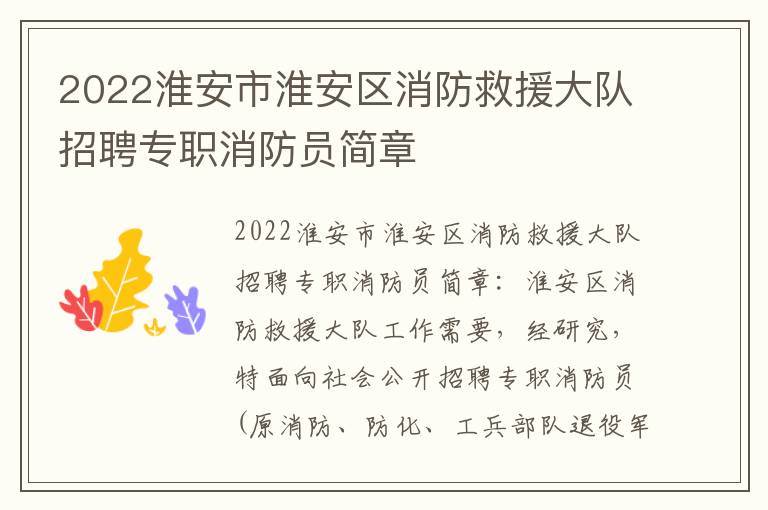 2022淮安市淮安区消防救援大队招聘专职消防员简章

2022淮安市淮安区消防救援大队招聘专职消防员简章：淮安区消防救援大队工作需要，经研究，特面向社会公开招聘专职消防员（原消防、防化、工兵部队退役军